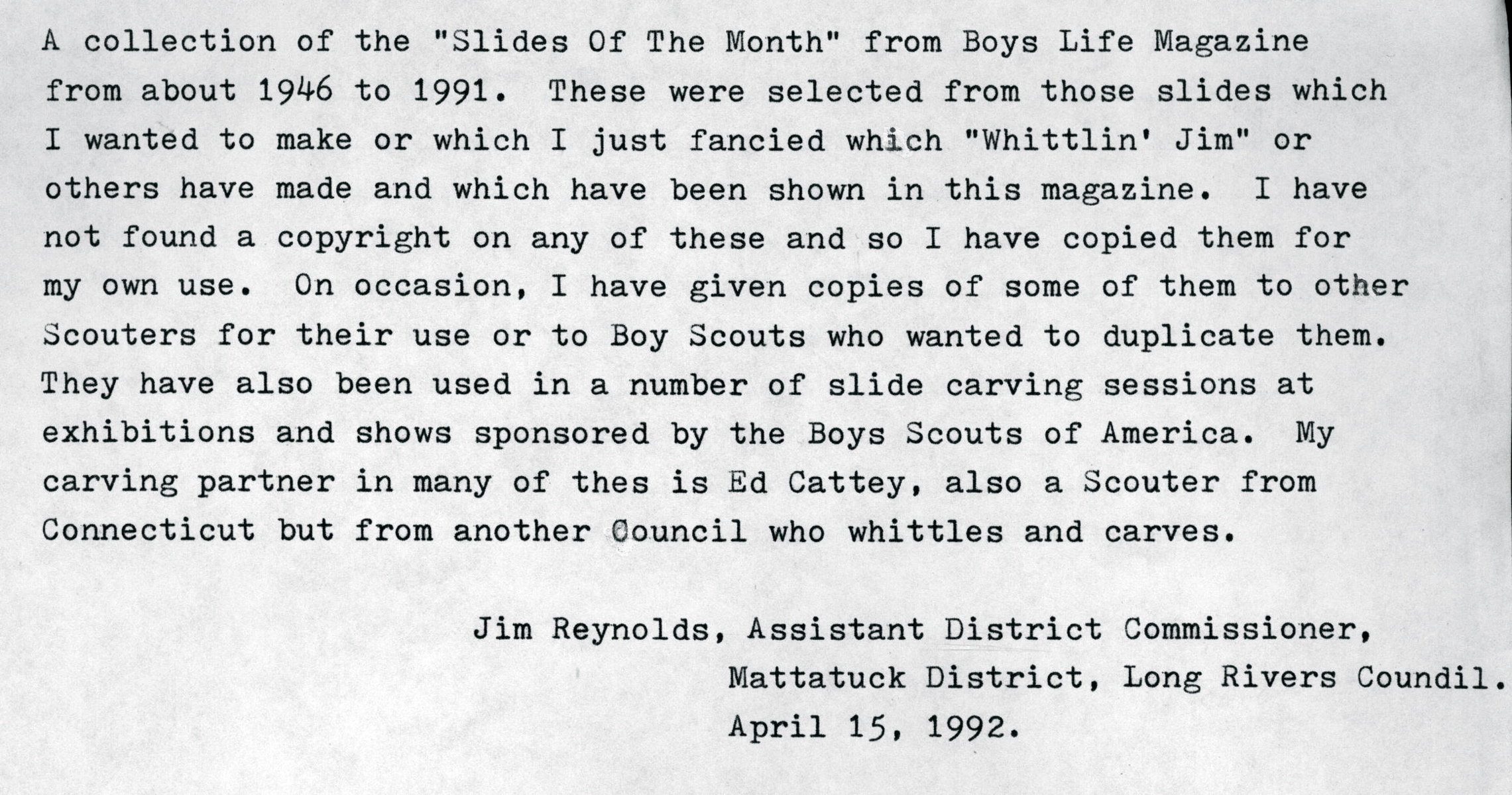 A collection of the "Slides Of The Month" from Boys Life Magazine from about 1946 to 1991. These were selected from those slides which I wanted to make or which I just fancied which "Whittlin' Jim" or others have made and which have been shown in this magazine. I have not found a copyright on any of these and so I have copied them for my own use. On occasion, I have given copies of some of them to other Scouters for their use or to Boy Scouts who wanted to duplicate them. They have also been used in a number of slide carving sessions at exhibitions and shows sponsored by the Boys Scouts of America. My carving partner in many of thes is Ed Cattey, also a Scouter from Connecticut but from another Council who whittles and carves.

Jim Reynolds, Assistant District Commissioner,
Mattatuck District, Long Rivers Coundil.
April 15, 1992.